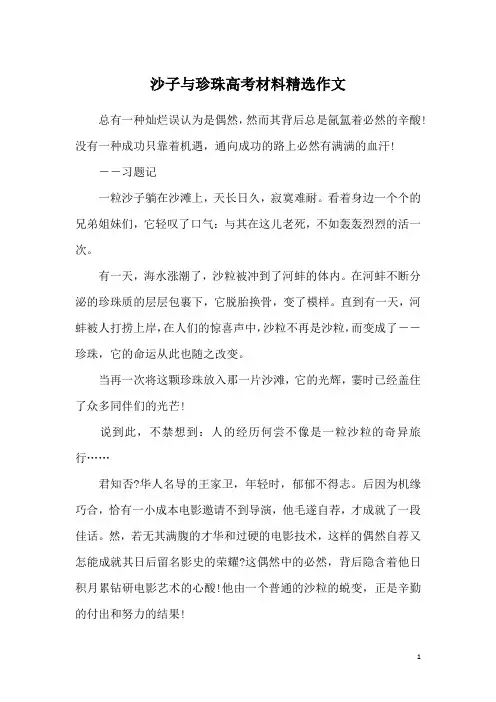 沙子与珍珠高考材料精选作文

总有一种灿烂误认为是偶然，然而其背后总是氤氲着必然的辛酸！没有一种成功只靠着机遇，通向成功的路上必然有满满的血汗！

——习题记

一粒沙子躺在沙滩上，天长日久，寂寞难耐。看着身边一个个的兄弟姐妹们，它轻叹了口气：与其在这儿老死，不如轰轰烈烈的活一次。

有一天，海水涨潮了，沙粒被冲到了河蚌的体内。在河蚌不断分泌的珍珠质的层层包裹下，它脱胎换骨，变了模样。直到有一天，河蚌被人打捞上岸，在人们的惊喜声中，沙粒不再是沙粒，而变成了——珍珠，它的命运从此也随之改变。

当再一次将这颗珍珠放入那一片沙滩，它的光辉，霎时已经盖住了众多同伴们的光芒！

说到此，不禁想到：人的经历何尝不像是一粒沙粒的奇异旅行……

君知否?华人名导的王家卫，年轻时，郁郁不得志。后因为机缘巧合，恰有一小成本电影邀请不到导演，他毛遂自荐，才成就了一段佳话。然，若无其满腹的才华和过硬的电影技术，这样的偶然自荐又怎能成就其日后留名影史的荣耀?这偶然中的必然，背后隐含着他日积月累钻研电影艺术的心酸！他由一个普通的沙粒的蜕变，正是辛勤的付出和努力的结果！

1